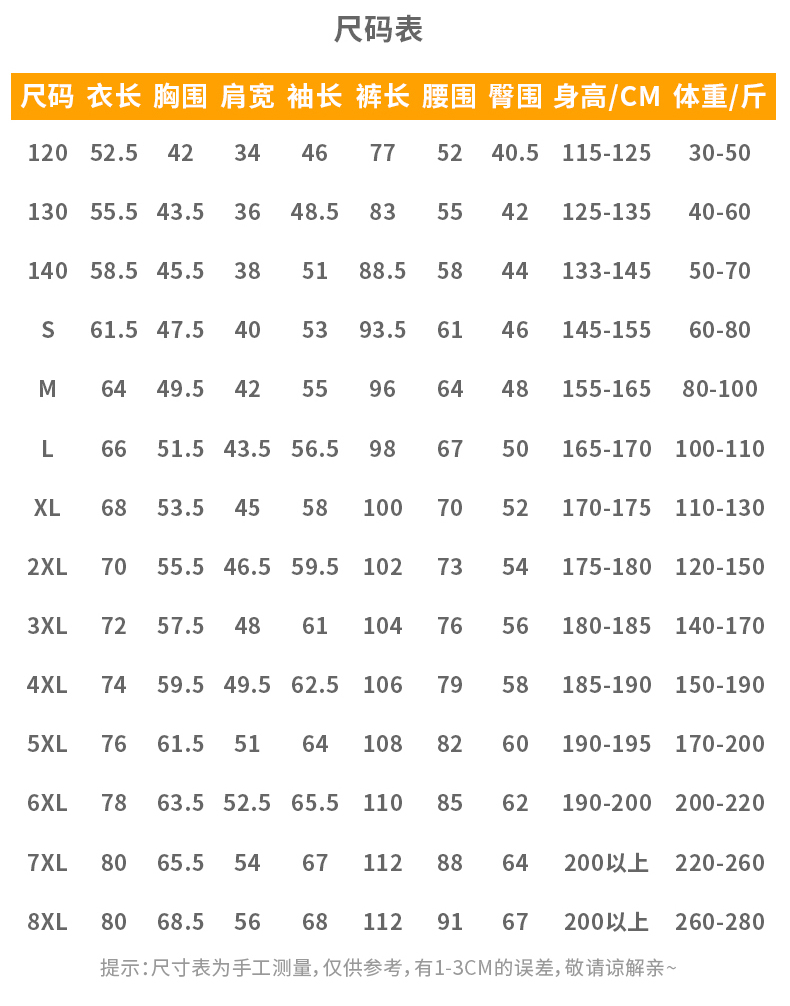 尺码表

| 尺码 | 衣长 | 胸围 | 肩宽 | 袖长 | 裤长 | 腰围 | 臀围 | 身高/CM | 体重/斤 |
|---|---|---|---|---|---|---|---|---|---|
| 120 | 52.5 | 42 | 34 | 46 | 77 | 52 | 40.5 | 115-125 | 30-50 |
| 130 | 55.5 | 43.5 | 36 | 48.5 | 83 | 55 | 42 | 125-135 | 40-60 |
| 140 | 58.5 | 45.5 | 38 | 51 | 88.5 | 58 | 44 | 133-145 | 50-70 |
| S | 61.5 | 47.5 | 40 | 53 | 93.5 | 61 | 46 | 145-155 | 60-80 |
| M | 64 | 49.5 | 42 | 55 | 96 | 64 | 48 | 155-165 | 80-100 |
| L | 66 | 51.5 | 43.5 | 56.5 | 98 | 67 | 50 | 165-170 | 100-110 |
| XL | 68 | 53.5 | 45 | 58 | 100 | 70 | 52 | 170-175 | 110-130 |
| 2XL | 70 | 55.5 | 46.5 | 59.5 | 102 | 73 | 54 | 175-180 | 120-150 |
| 3XL | 72 | 57.5 | 48 | 61 | 104 | 76 | 56 | 180-185 | 140-170 |
| 4XL | 74 | 59.5 | 49.5 | 62.5 | 106 | 79 | 58 | 185-190 | 150-190 |
| 5XL | 76 | 61.5 | 51 | 64 | 108 | 82 | 60 | 190-195 | 170-200 |
| 6XL | 78 | 63.5 | 52.5 | 65.5 | 110 | 85 | 62 | 190-200 | 200-220 |
| 7XL | 80 | 65.5 | 54 | 67 | 112 | 88 | 64 | 200以上 | 220-260 |
| 8XL | 80 | 68.5 | 56 | 68 | 112 | 91 | 67 | 200以上 | 260-280 |

提示：尺寸表为手工测量，仅供参考，有1-3CM的误差，敬请谅解亲~